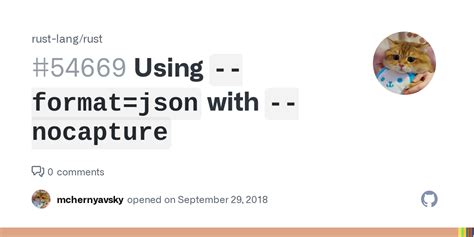 rust-lang/rust

#54669 Using --format=json with --nocapture

0 comments

mchernyavsky opened on September 29, 2018